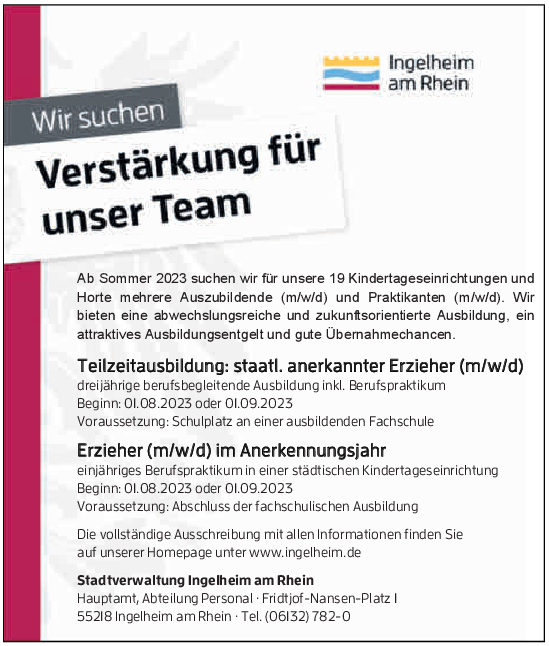 Ingelheim am Rhein

Wir suchen

Verstärkung für unser Team

Ab Sommer 2023 suchen wir für unsere 19 Kindertageseinrichtungen und Horte mehrere Auszubildende (m/w/d) und Praktikanten (m/w/d). Wir bieten eine abwechslungsreiche und zukunftsorientierte Ausbildung, ein attraktives Ausbildungsentgelt und gute Übernahmechancen.

Teilzeitausbildung: staatl. anerkannter Erzieher (m/w/d)
dreijährige berufsbegleitende Ausbildung inkl. Berufspraktikum
Beginn: 01.08.2023 oder 01.09.2023
Voraussetzung: Schulplatz an einer ausbildenden Fachschule

Erzieher (m/w/d) im Anerkennungsjahr
einjähriges Berufspraktikum in einer städtischen Kindertageseinrichtung
Beginn: 01.08.2023 oder 01.09.2023
Voraussetzung: Abschluss der fachschulischen Ausbildung

Die vollständige Ausschreibung mit allen Informationen finden Sie auf unserer Homepage unter www.ingelheim.de

Stadtverwaltung Ingelheim am Rhein
Hauptamt, Abteilung Personal · Fridtjof-Nansen-Platz 1
55218 Ingelheim am Rhein · Tel. (06132) 782-0